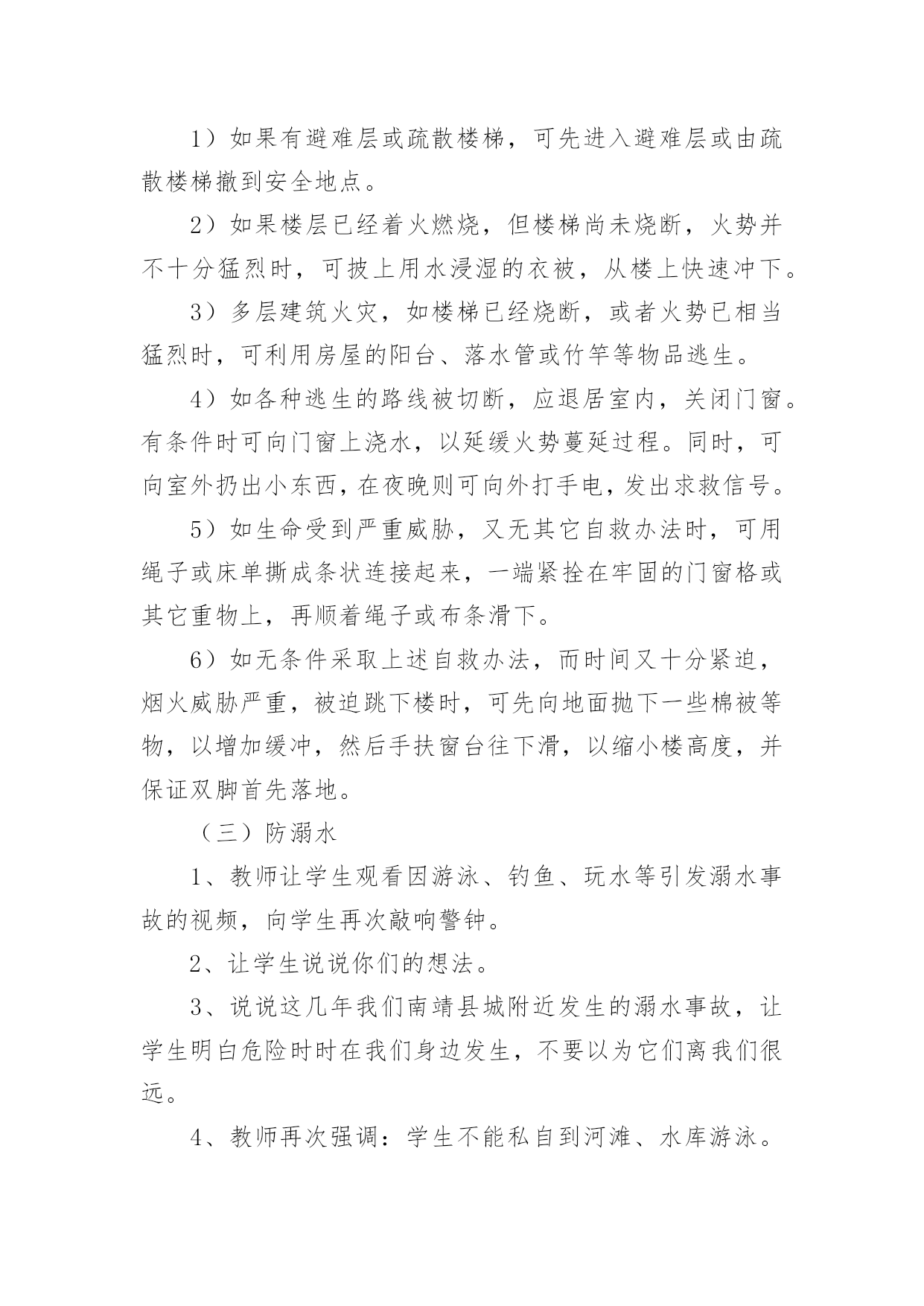 1）如果有避难层或疏散楼梯，可先进入避难层或由疏散楼梯撤到安全地点。

2）如果楼层已经着火燃烧，但楼梯尚未烧断，火势并不十分猛烈时，可披上用水浸湿的衣被，从楼上快速冲下。

3）多层建筑火灾，如楼梯已经烧断，或者火势已相当猛烈时，可利用房屋的阳台、落水管或竹竿等物品逃生。

4）如各种逃生的路线被切断，应退居室内，关闭门窗。有条件时可向门窗上浇水，以延缓火势蔓延过程。同时，可向室外扔出小东西，在夜晚则可向外打手电，发出求救信号。

5）如生命受到严重威胁，又无其它自救办法时，可用绳子或床单撕成条状连接起来，一端紧拴在牢固的门窗格或其它重物上，再顺着绳子或布条滑下。

6）如无条件采取上述自救办法，而时间又十分紧迫，烟火威胁严重，被迫跳下楼时，可先向地面抛下一些棉被等物，以增加缓冲，然后手扶窗台往下滑，以缩小楼高度，并保证双脚首先落地。

（三）防溺水

1、教师让学生观看因游泳、钓鱼、玩水等引发溺水事故的视频，向学生再次敲响警钟。

2、让学生说说你们的想法。

3、说说这几年我们南靖县城附近发生的溺水事故，让学生明白危险时时在我们身边发生，不要以为它们离我们很远。

4、教师再次强调：学生不能私自到河滩、水库游泳。